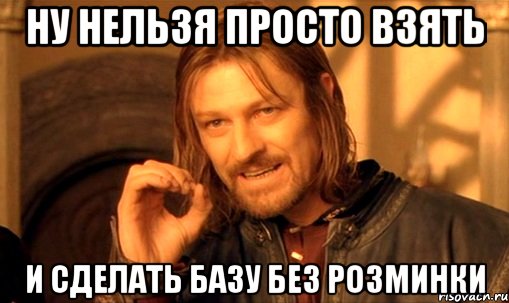 НУ НЕЛЬЗЯ ПРОСТО ВЗЯТЬ

И СДЕЛАТЬ БАЗУ БЕЗ РОЗМИНКИ

risovach.ru